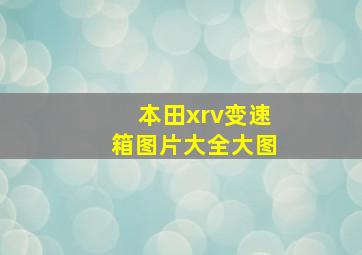 本田xrv变速箱图片大全大图